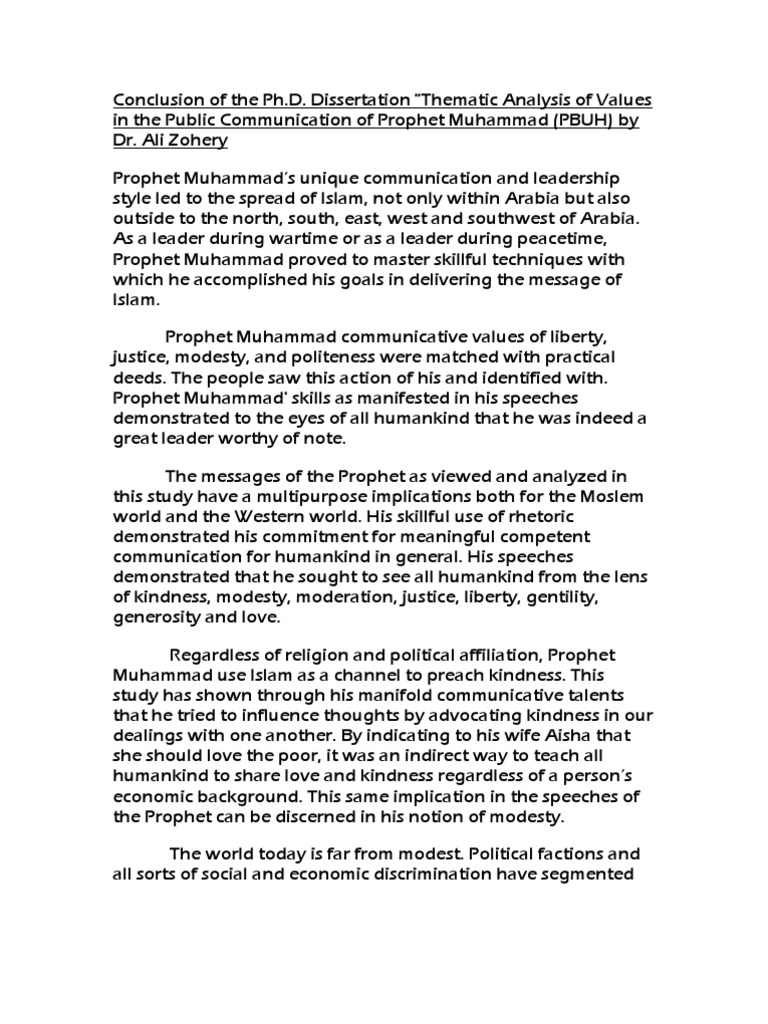 Conclusion of the Ph.D. Dissertation "Thematic Analysis of Values in the Public Communication of Prophet Muhammad (PBUH) by Dr. Ali Zohery

Prophet Muhammad's unique communication and leadership style led to the spread of Islam, not only within Arabia but also outside to the north, south, east, west and southwest of Arabia. As a leader during wartime or as a leader during peacetime, Prophet Muhammad proved to master skillful techniques with which he accomplished his goals in delivering the message of Islam.

Prophet Muhammad communicative values of liberty, justice, modesty, and politeness were matched with practical deeds. The people saw this action of his and identified with. Prophet Muhammad' skills as manifested in his speeches demonstrated to the eyes of all humankind that he was indeed a great leader worthy of note.

The messages of the Prophet as viewed and analyzed in this study have a multipurpose implications both for the Moslem world and the Western world. His skillful use of rhetoric demonstrated his commitment for meaningful competent communication for humankind in general. His speeches demonstrated that he sought to see all humankind from the lens of kindness, modesty, moderation, justice, liberty, gentility, generosity and love.

Regardless of religion and political affiliation, Prophet Muhammad use Islam as a channel to preach kindness. This study has shown through his manifold communicative talents that he tried to influence thoughts by advocating kindness in our dealings with one another. By indicating to his wife Aisha that she should love the poor, it was an indirect way to teach all humankind to share love and kindness regardless of a person's economic background. This same implication in the speeches of the Prophet can be discerned in his notion of modesty.

The world today is far from modest. Political factions and all sorts of social and economic discrimination have segmented